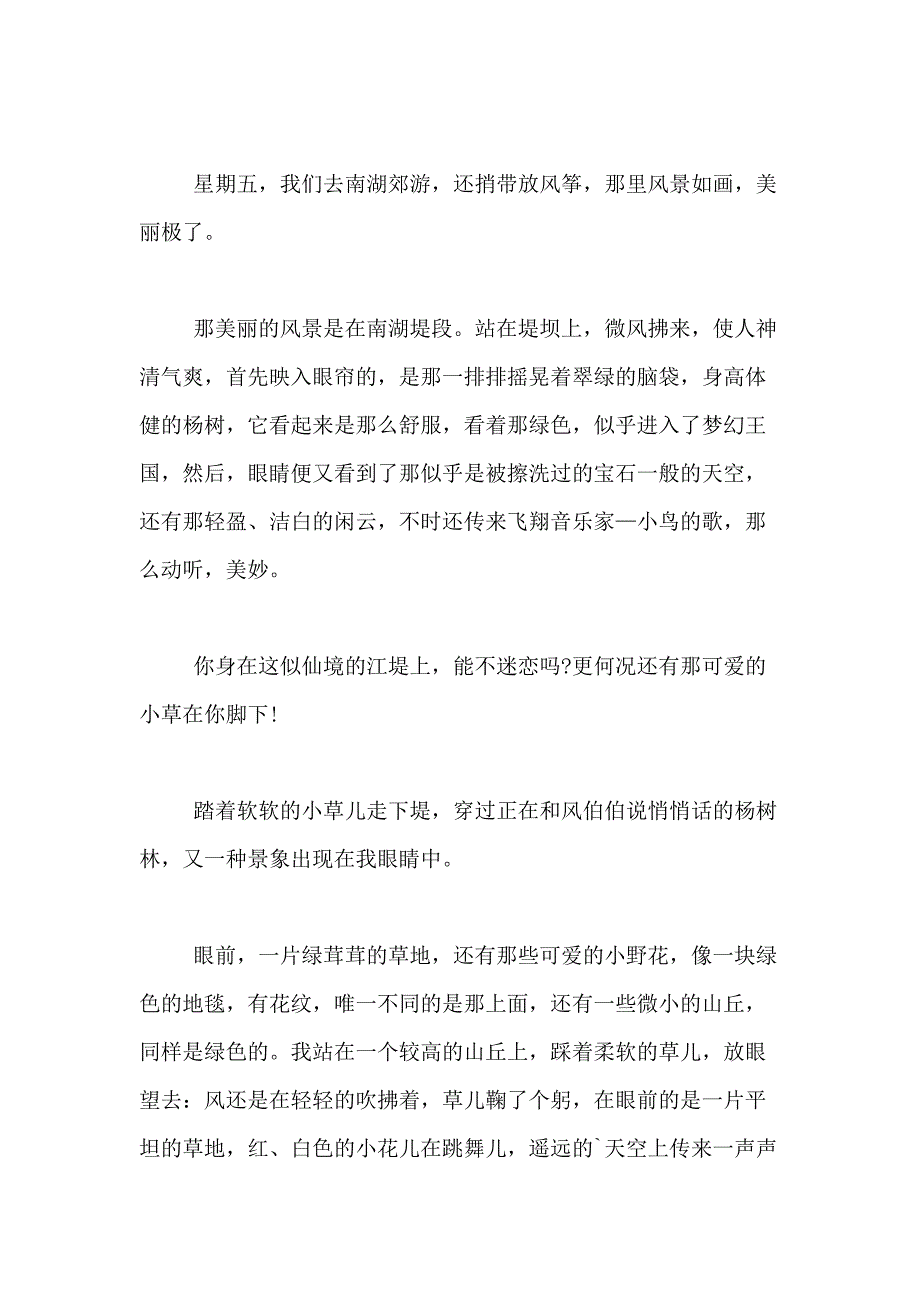 星期五，我们去南湖郊游，还捎带放风筝，那里风景如画，美丽极了。

那美丽的风景是在南湖堤段。站在堤坝上，微风拂来，使人神清气爽，首先映入眼帘的，是那一排排摇晃着翠绿的脑袋，身高体健的杨树，它看起来是那么舒服，看着那绿色，似乎进入了梦幻王国，然后，眼睛便又看到了那似乎是被擦洗过的宝石一般的天空，还有那轻盈、洁白的闲云，不时还传来飞翔音乐家—小鸟的歌，那么动听，美妙。

你身在这似仙境的江堤上，能不迷恋吗?更何况还有那可爱的小草在你脚下!

踏着软软的小草儿走下堤，穿过正在和风伯伯说悄悄话的杨树林，又一种景象出现在我眼睛中。

眼前，一片绿茸茸的草地，还有那些可爱的小野花，像一块绿色的地毯，有花纹，唯一不同的是那上面，还有一些微小的山丘，同样是绿色的。我站在一个较高的山丘上，踩着柔软的草儿，放眼望去：风还是在轻轻的吹拂着，草儿鞠了个躬，在眼前的是一片平坦的草地，红、白色的小花儿在跳舞儿，遥远的`天空上传来一声声